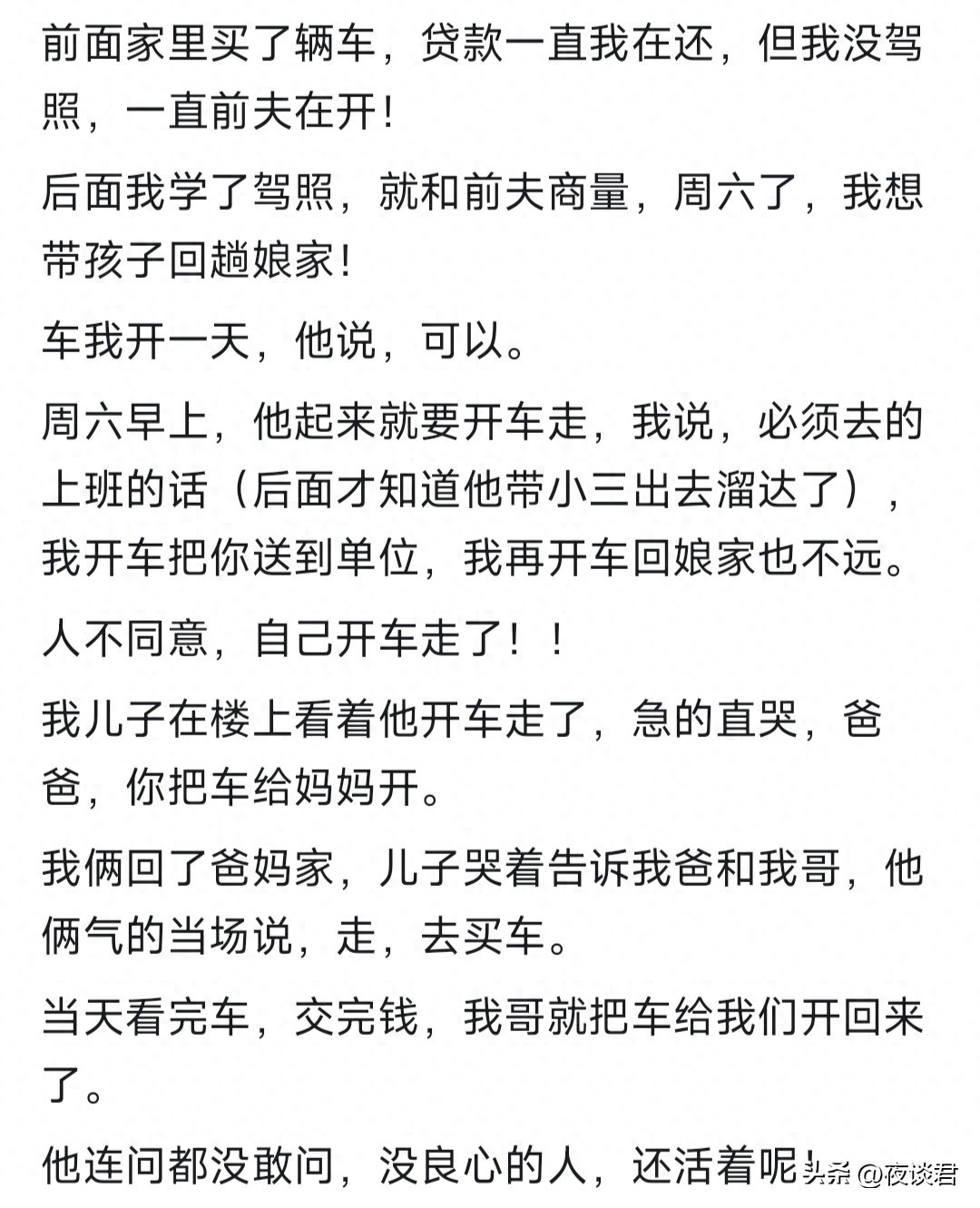 前面家里买了辆车，贷款一直我在还，但我没驾照，一直前夫在开！

后面我学了驾照，就和前夫商量，周六了，我想带孩子回趟娘家！

车我开一天，他说，可以。

周六早上，他起来就要开车走，我说，必须去的上班的话（后面才知道他带小三出去溜达了），我开车把你送到单位，我再开车回娘家也不远。

人不同意，自己开车走了！！

我儿子在楼上看着他开车走了，急的直哭，爸爸，你把车给妈妈开。

我俩回了爸妈家，儿子哭着告诉我爸和我哥，他俩气的当场说，走，去买车。

当天看完车，交完钱，我哥就把车给我们开回来了。

他连问都没敢问，没良心的人，还活着呢！

头条 @夜谈君